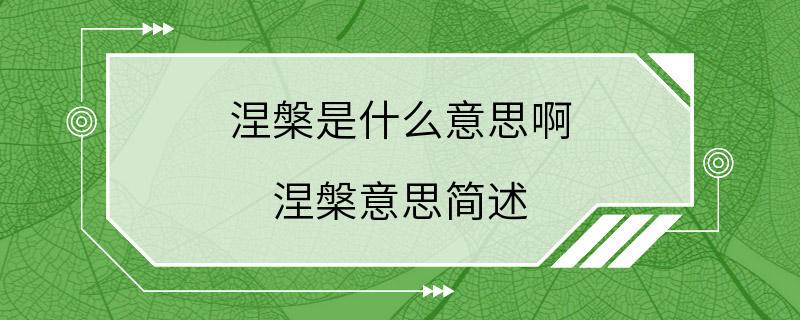 涅槃是什么意思啊

涅槃意思简述